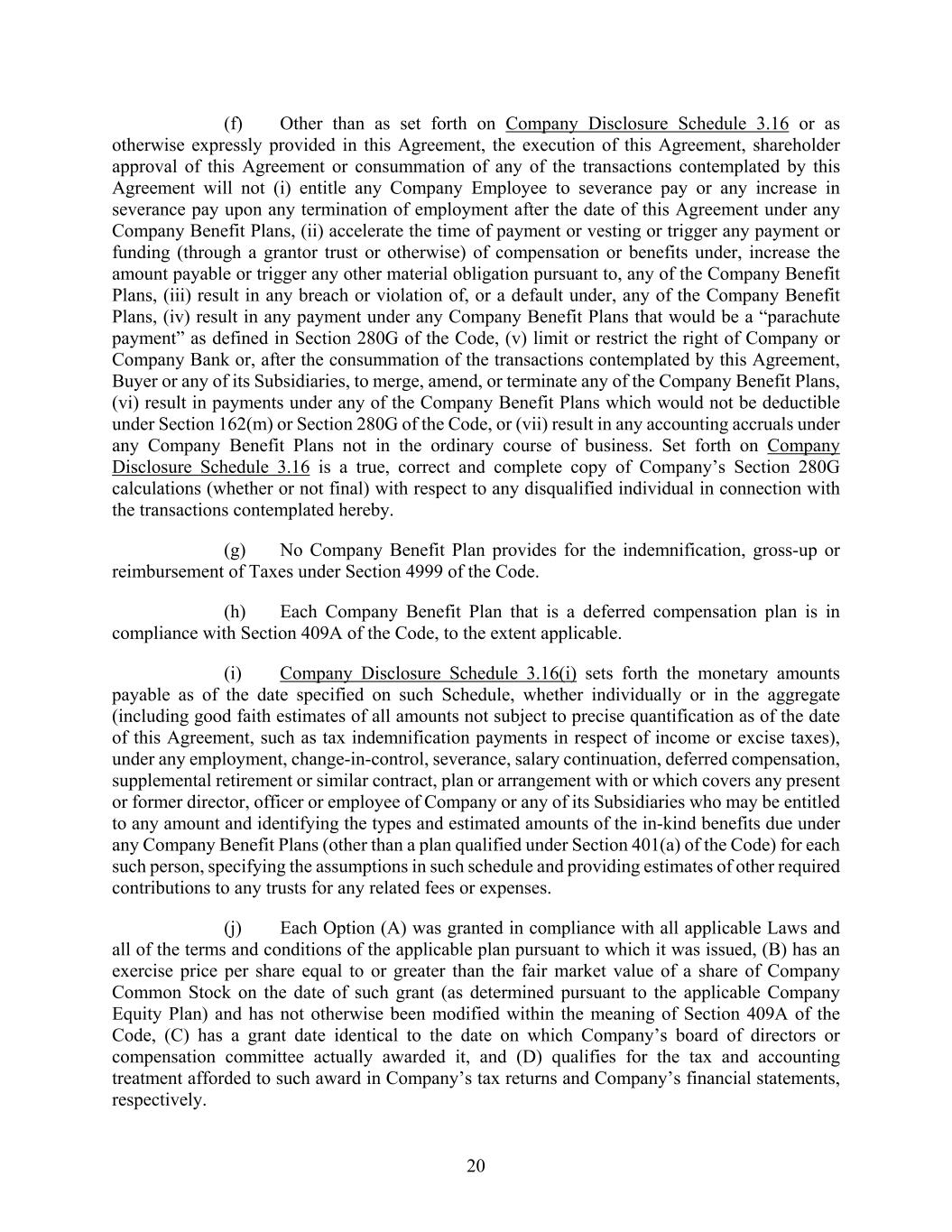 (f) Other than as set forth on Company Disclosure Schedule 3.16 or as otherwise expressly provided in this Agreement, the execution of this Agreement, shareholder approval of this Agreement or consummation of any of the transactions contemplated by this Agreement will not (i) entitle any Company Employee to severance pay or any increase in severance pay upon any termination of employment after the date of this Agreement under any Company Benefit Plans, (ii) accelerate the time of payment or vesting or trigger any payment or funding (through a grantor trust or otherwise) of compensation or benefits under, increase the amount payable or trigger any other material obligation pursuant to, any of the Company Benefit Plans, (iii) result in any breach or violation of, or a default under, any of the Company Benefit Plans, (iv) result in any payment under any Company Benefit Plans that would be a “parachute payment” as defined in Section 280G of the Code, (v) limit or restrict the right of Company or Company Bank or, after the consummation of the transactions contemplated by this Agreement, Buyer or any of its Subsidiaries, to merge, amend, or terminate any of the Company Benefit Plans, (vi) result in payments under any of the Company Benefit Plans which would not be deductible under Section 162(m) or Section 280G of the Code, or (vii) result in any accounting accruals under any Company Benefit Plans not in the ordinary course of business. Set forth on Company Disclosure Schedule 3.16 is a true, correct and complete copy of Company’s Section 280G calculations (whether or not final) with respect to any disqualified individual in connection with the transactions contemplated hereby.

(g) No Company Benefit Plan provides for the indemnification, gross-up or reimbursement of Taxes under Section 4999 of the Code.

(h) Each Company Benefit Plan that is a deferred compensation plan is in compliance with Section 409A of the Code, to the extent applicable.

(i) Company Disclosure Schedule 3.16(i) sets forth the monetary amounts payable as of the date specified on such Schedule, whether individually or in the aggregate (including good faith estimates of all amounts not subject to precise quantification as of the date of this Agreement, such as tax indemnification payments in respect of income or excise taxes), under any employment, change-in-control, severance, salary continuation, deferred compensation, supplemental retirement or similar contract, plan or arrangement with or which covers any present or former director, officer or employee of Company or any of its Subsidiaries who may be entitled to any amount and identifying the types and estimated amounts of the in-kind benefits due under any Company Benefit Plans (other than a plan qualified under Section 401(a) of the Code) for each such person, specifying the assumptions in such schedule and providing estimates of other required contributions to any trusts for any related fees or expenses.

(j) Each Option (A) was granted in compliance with all applicable Laws and all of the terms and conditions of the applicable plan pursuant to which it was issued, (B) has an exercise price per share equal to or greater than the fair market value of a share of Company Common Stock on the date of such grant (as determined pursuant to the applicable Company Equity Plan) and has not otherwise been modified within the meaning of Section 409A of the Code, (C) has a grant date identical to the date on which Company’s board of directors or compensation committee actually awarded it, and (D) qualifies for the tax and accounting treatment afforded to such award in Company’s tax returns and Company’s financial statements, respectively.

20